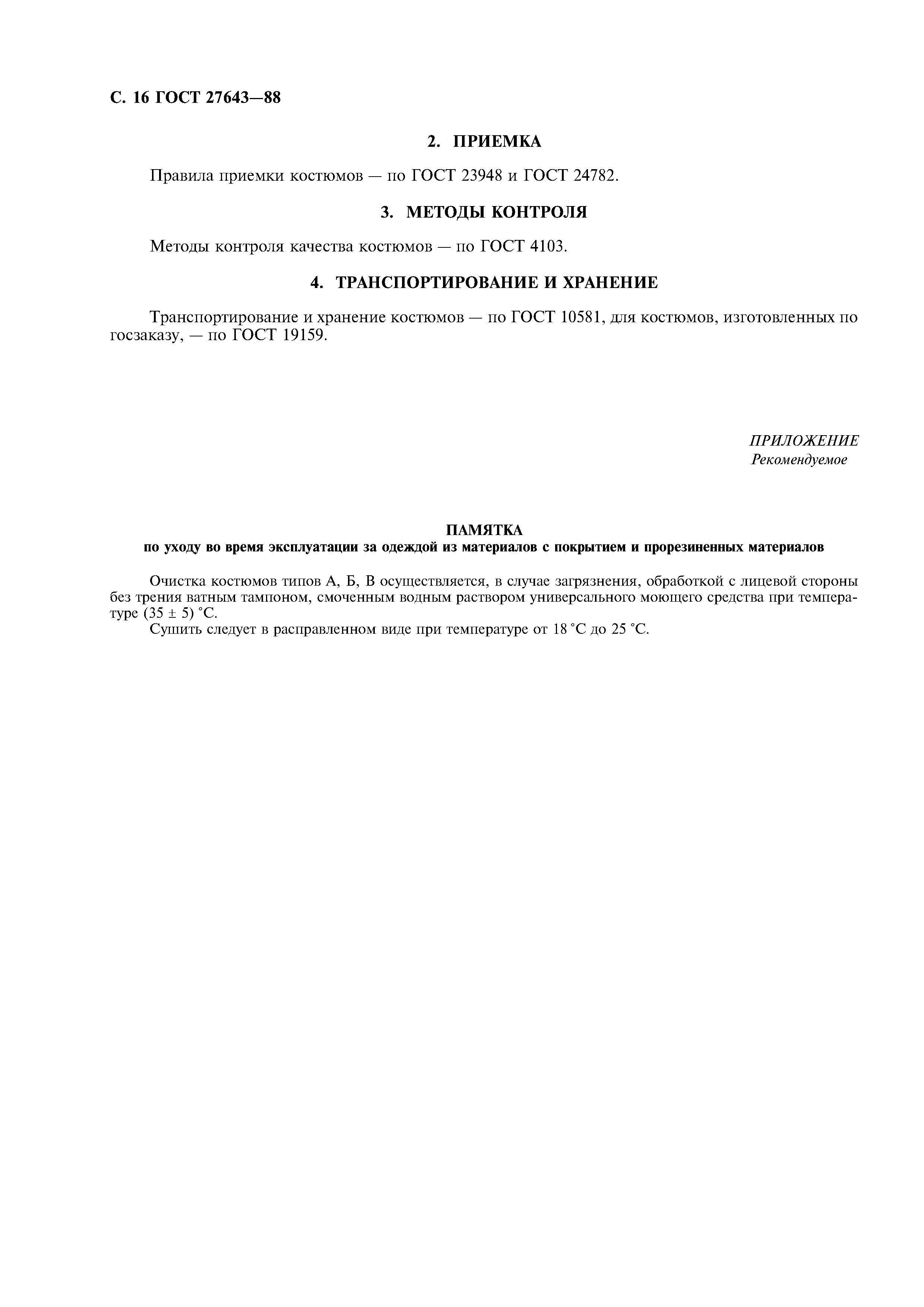 С. 16 ГОСТ 27643—88

2. ПРИЕМКА

Правила приемки костюмов — по ГОСТ 23948 и ГОСТ 24782.

3. МЕТОДЫ КОНТРОЛЯ

Методы контроля качества костюмов — по ГОСТ 4103.

4. ТРАНСПОРТИРОВАНИЕ И ХРАНЕНИЕ

Транспортирование и хранение костюмов — по ГОСТ 10581, для костюмов, изготовленных по госзаказу, — по ГОСТ 19159.

ПРИЛОЖЕНИЕ
Рекомендуемое

ПАМЯТКА
по уходу во время эксплуатации за одеждой из материалов с покрытием и прорезиненных материалов

Очистка костюмов типов А, Б, В осуществляется, в случае загрязнения, обработкой с лицевой стороны без трения ватным тампоном, смоченным водным раствором универсального моющего средства при температуре $(35 \pm 5)$ °С.
Сушить следует в расправленном виде при температуре от 18 °С до 25 °С.